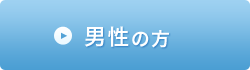 男性の方